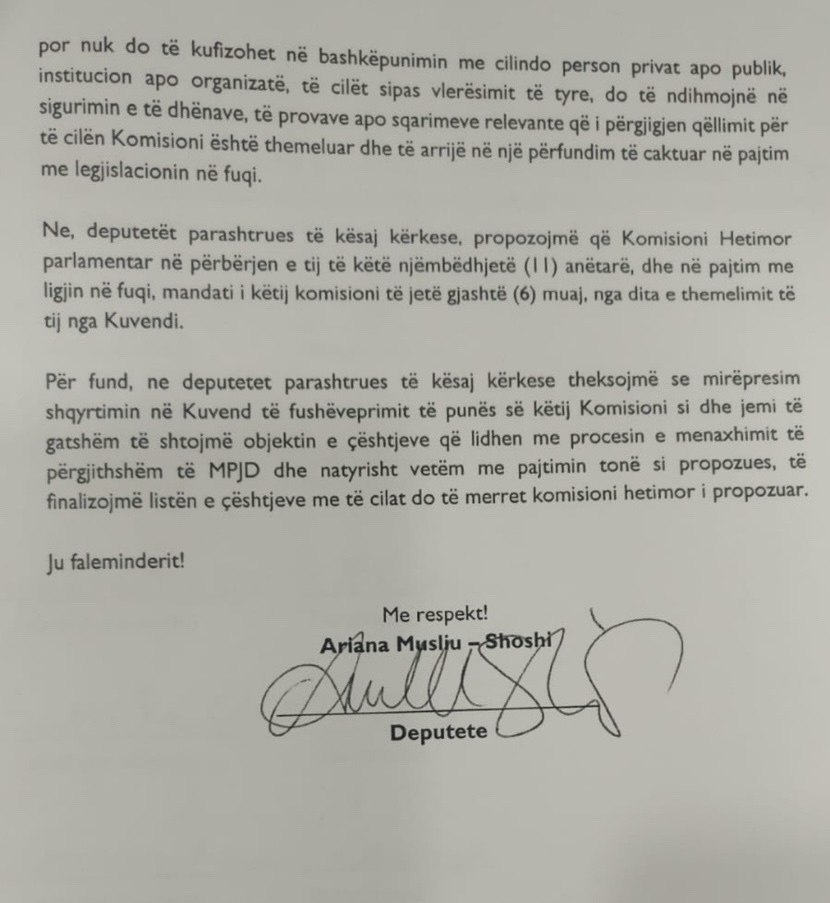 por nuk do të kufizohet në bashkëpunimin me cilindo person privat apo publik, institucion apo organizatë, të cilët sipas vlerësimit të tyre, do të ndihmojnë në sigurimin e të dhënave, të provave apo sqarimeve relevante që i përgjigjen qëllimit për të cilën Komisioni është themeluar dhe të arrijë në një përfundim të caktuar në pajtim me legjislacionin në fuqi.

Ne, deputetët parashtrues të kësaj kërkese, propozojmë që Komisioni Hetimor parlamentar në përbërjen e tij të ketë njëmbëdhjetë (11) anëtarë, dhe në pajtim me ligjin në fuqi, mandati i këtij komisioni të jetë gjashtë (6) muaj, nga dita e themelimit të tij nga Kuvendi.

Për fund, ne deputetet parashtrues të kësaj kërkese theksojmë se mirëpresim shqyrtimin në Kuvend të fushëveprimit të punës së këtij Komisioni si dhe jemi të gatshëm të shtojmë objektin e çështjeve që lidhen me procesin e menaxhimit të përgjithshëm të MPJD dhe natyrisht vetëm me pajtimin tonë si propozues, të finalizojmë listën e çështjeve me të cilat do të merret komisioni hetimor i propozuar.

Ju faleminderit!

Me respekt!
Ariana Musliu – Shoshi
Deputete